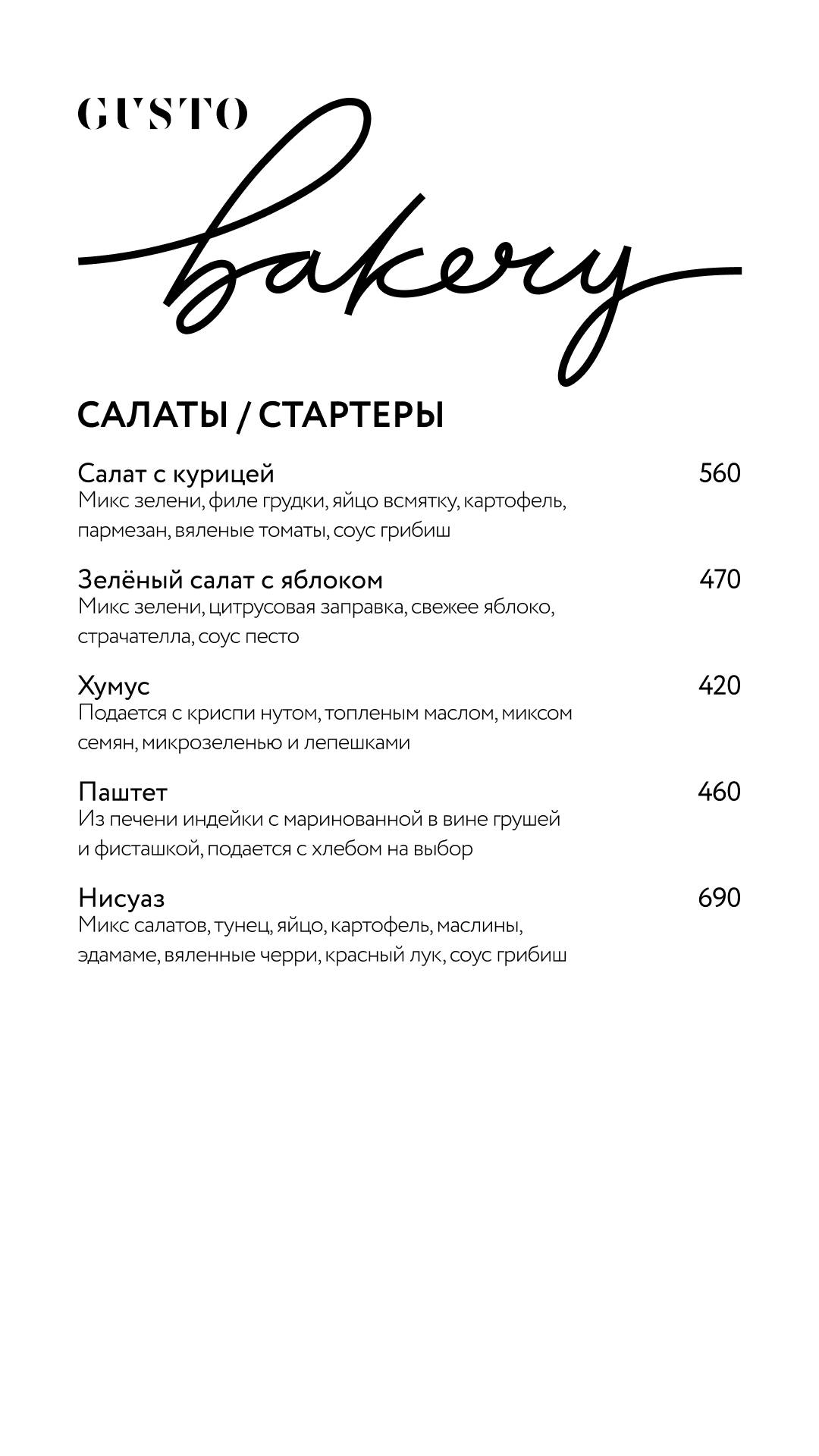 GUSTO bakery

САЛАТЫ / СТАРТЕРЫ

Салат с курицей 560
Микс зелени, филе грудки, яйцо всмятку, картофель, пармезан, вяленые томаты, соус грибиш

Зелёный салат с яблоком 470
Микс зелени, цитрусовая заправка, свежее яблоко, страчателла, соус песто

Хумус 420
Подается с криспи нутом, топленым маслом, миксом семян, микрозеленью и лепешками

Паштет 460
Из печени индейки с маринованной в вине грушей и фисташкой, подается с хлебом на выбор

Нисуаз 690
Микс салатов, тунец, яйцо, картофель, маслины, эдамаме, вяленные черри, красный лук, соус грибиш